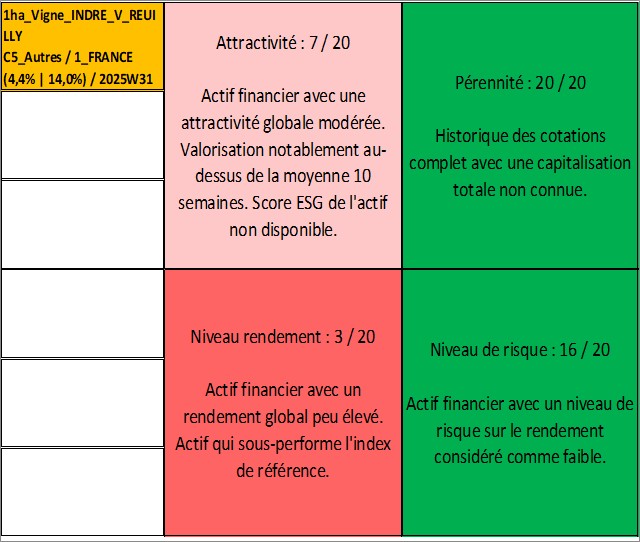 1ha_Vigne_INDRE_V_REUILLY
C5_Autres / 1_FRANCE
(4,4% | 14,0%) / 2025W31

Attractivité : 7 / 20

Actif financier avec une attractivité globale modérée. Valorisation notablement au-dessus de la moyenne 10 semaines. Score ESG de l'actif non disponible.

Pérennité : 20 / 20

Historique des cotations complet avec une capitalisation totale non connue.

Niveau rendement : 3 / 20

Actif financier avec un rendement global peu élevé. Actif qui sous-performe l'index de référence.

Niveau de risque : 16 / 20

Actif financier avec un niveau de risque sur le rendement considéré comme faible.